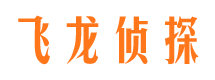 飞龙侦探